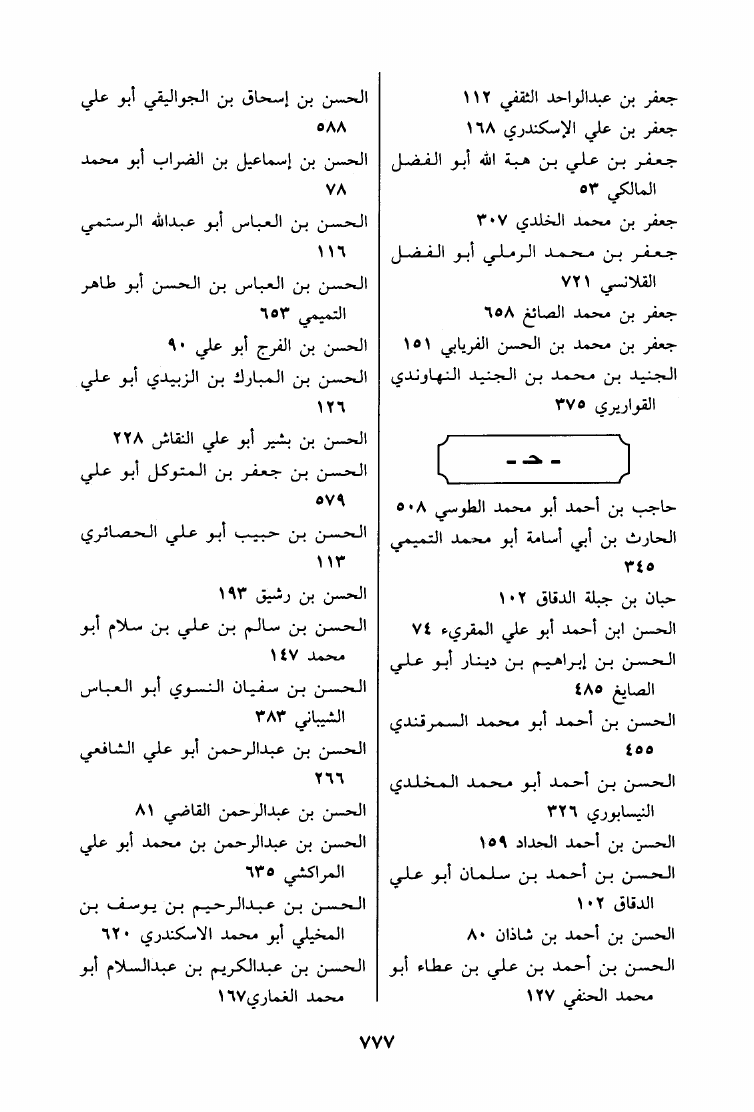 جعفر بن عبدالواحد الثقفي ١١٢
جعفر بن علي الإسكندري ١٦٨
جعفر بن علي بن هبة الله أبو الفضل المالكي ٥٣
جعفر بن محمد الخلدي ٣٠٧
جعفر بن محمد الرملي أبو الفضل القلانسي ٧٢١
جعفر بن محمد الصائغ ٦٥٨
جعفر بن محمد بن الحسن الفريابي ١٥١
الجنيد بن محمد بن الجنيد النهاوندي القواريري ٣٧٥

- حـ -

حاجب بن أحمد أبو محمد الطوسي ٥٠٨
الحارث بن أبي أسامة أبو محمد التميمي ٣٤٥
حبان بن جبلة الدقاق ١٠٢
الحسن ابن أحمد أبو علي المقريء ٧٤
الحسن بن إبراهيم بن دينار أبو علي الصايغ ٤٨٥
الحسن بن أحمد أبو محمد السمرقندي ٤٥٥
الحسن بن أحمد أبو محمد المخلدي النيسابوري ٣٢٦
الحسن بن أحمد الحداد ١٥٩
الحسن بن أحمد بن سلمان أبو علي الدقاق ١٠٢
الحسن بن أحمد بن شاذان ٨٠
الحسن بن أحمد بن علي بن عطاء أبو محمد الحنفي ١٢٧

الحسن بن إسحاق بن الجواليقي أبو علي ٥٨٨
الحسن بن إسماعيل بن الضراب أبو محمد ٧٨
الحسن بن العباس أبو عبدالله الرستمي ١١٦
الحسن بن العباس بن الحسن أبو طاهر التميمي ٦٥٣
الحسن بن الفرج أبو علي ٩٠
الحسن بن المبارك بن الزبيدي أبو علي ١٢٦
الحسن بن بشير أبو علي النقاش ٢٢٨
الحسن بن جعفر بن المتوكل أبو علي ٥٧٩
الحسن بن حبيب أبو علي الحصائري ١١٣
الحسن بن رشيق ١٩٣
الحسن بن سالم بن علي بن سلام أبو محمد ١٤٧
الحسن بن سفيان النسوي أبو العباس الشيباني ٣٨٣
الحسن بن عبدالرحمن أبو علي الشافعي ٢٦٦
الحسن بن عبدالرحمن القاضي ٨١
الحسن بن عبدالرحمن بن محمد أبو علي المراكشي ٦٣٥
الحسن بن عبدالرحيم بن يوسف بن المخيلي أبو محمد الاسكندري ٦٢٠
الحسن بن عبدالكريم بن عبدالسلام أبو محمد الغماري١٦٧

٧٧٧